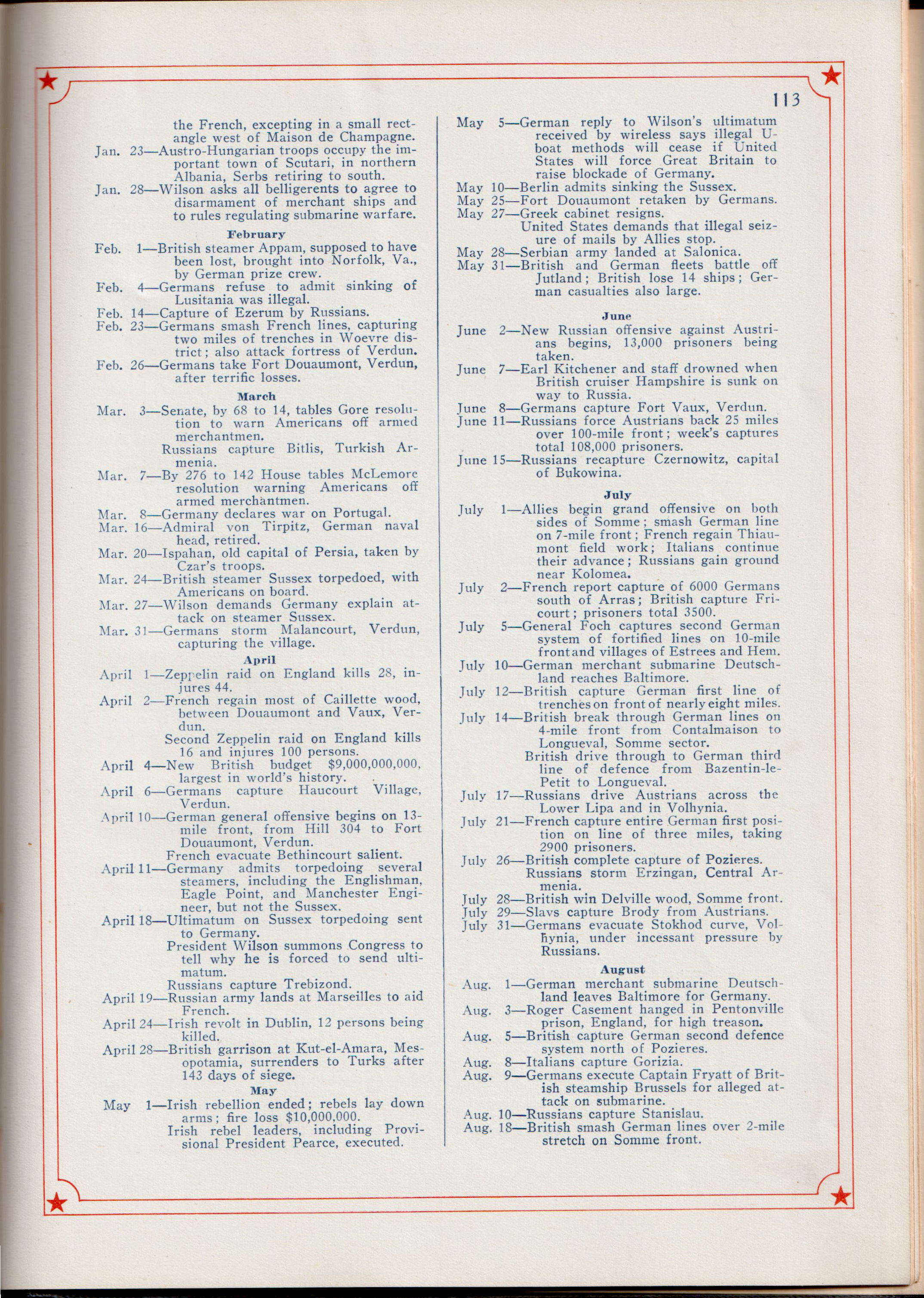 113

the French, excepting in a small rectangle west of Maison de Champagne.

Jan. 23—Austro-Hungarian troops occupy the important town of Scutari, in northern Albania, Serbs retiring to south.

Jan. 28—Wilson asks all belligerents to agree to disarmament of merchant ships and to rules regulating submarine warfare.

February

Feb. 1—British steamer Appam, supposed to have been lost, brought into Norfolk, Va., by German prize crew.

Feb. 4—Germans refuse to admit sinking of Lusitania was illegal.

Feb. 14—Capture of Ezerum by Russians.

Feb. 23—Germans smash French lines, capturing two miles of trenches in Woevre district; also attack fortress of Verdun.

Feb. 26—Germans take Fort Douaumont, Verdun, after terrific losses.

March

Mar. 3—Senate, by 68 to 14, tables Gore resolution to warn Americans off armed merchantmen.

Russians capture Bitlis, Turkish Armenia.

Mar. 7—By 276 to 142 House tables McLemore resolution warning Americans off armed merchantmen.

Mar. 8—Germany declares war on Portugal.

Mar. 16—Admiral von Tirpitz, German naval head, retired.

Mar. 20—Ispahan, old capital of Persia, taken by Czar's troops.

Mar. 24—British steamer Sussex torpedoed, with Americans on board.

Mar. 27—Wilson demands Germany explain attack on steamer Sussex.

Mar. 31—Germans storm Malancourt, Verdun, capturing the village.

April

April 1—Zeppelin raid on England kills 28, injures 44.

April 2—French regain most of Caillette wood, between Douaumont and Vaux, Verdun.

Second Zeppelin raid on England kills 16 and injures 100 persons.

April 4—New British budget $9,000,000,000, largest in world's history.

April 6—Germans capture Haucourt Village, Verdun.

April 10—German general offensive begins on 13-mile front, from Hill 304 to Fort Douaumont, Verdun.

French evacuate Bethincourt salient.

April 11—Germany admits torpedoing several steamers, including the Englishman, Eagle Point, and Manchester Engineer, but not the Sussex.

April 18—Ultimatum on Sussex torpedoing sent to Germany.

President Wilson summons Congress to tell why he is forced to send ultimatum.

Russians capture Trebizond.

April 19—Russian army lands at Marseilles to aid French.

April 24—Irish revolt in Dublin, 12 persons being killed.

April 28—British garrison at Kut-el-Amara, Mesopotamia, surrenders to Turks after 143 days of siege.

May

May 1—Irish rebellion ended; rebels lay down arms; fire loss $10,000,000.

Irish rebel leaders, including Provisional President Pearce, executed.

May 5—German reply to Wilson's ultimatum received by wireless says illegal U-boat methods will cease if United States will force Great Britain to raise blockade of Germany.

May 10—Berlin admits sinking the Sussex.

May 25—Fort Douaumont retaken by Germans.

May 27—Greek cabinet resigns.

United States demands that illegal seizure of mails by Allies stop.

May 28—Serbian army landed at Salonica.

May 31—British and German fleets battle off Jutland; British lose 14 ships; German casualties also large.

June

June 2—New Russian offensive against Austrians begins, 13,000 prisoners being taken.

June 7—Earl Kitchener and staff drowned when British cruiser Hampshire is sunk on way to Russia.

June 8—Germans capture Fort Vaux, Verdun.

June 11—Russians force Austrians back 25 miles over 100-mile front; week's captures total 108,000 prisoners.

June 15—Russians recapture Czernowitz, capital of Bukowina.

July

July 1—Allies begin grand offensive on both sides of Somme; smash German line on 7-mile front; French regain Thiaumont field work; Italians continue their advance; Russians gain ground near Kolomea.

July 2—French report capture of 6000 Germans south of Arras; British capture Fricourt; prisoners total 3500.

July 5—General Foch captures second German system of fortified lines on 10-mile front and villages of Estrees and Hem.

July 10—German merchant submarine Deutschland reaches Baltimore.

July 12—British capture German first line of trenches on front of nearly eight miles.

July 14—British break through German lines on 4-mile front from Contalmaison to Longueval, Somme sector.

British drive through to German third line of defence from Bazentin-le-Petit to Longueval.

July 17—Russians drive Austrians across the Lower Lipa and in Volhynia.

July 21—French capture entire German first position on line of three miles, taking 2900 prisoners.

July 26—British complete capture of Pozieres.

Russians storm Erzingan, Central Armenia.

July 28—British win Delville wood, Somme front.

July 29—Slavs capture Brody from Austrians.

July 31—Germans evacuate Stokhod curve, Volhynia, under incessant pressure by Russians.

August

Aug. 1—German merchant submarine Deutschland leaves Baltimore for Germany.

Aug. 3—Roger Casement hanged in Pentonville prison, England, for high treason.

Aug. 5—British capture German second defence system north of Pozieres.

Aug. 8—Italians capture Gorizia.

Aug. 9—Germans execute Captain Fryatt of British steamship Brussels for alleged attack on submarine.

Aug. 10—Russians capture Stanislau.

Aug. 18—British smash German lines over 2-mile stretch on Somme front.